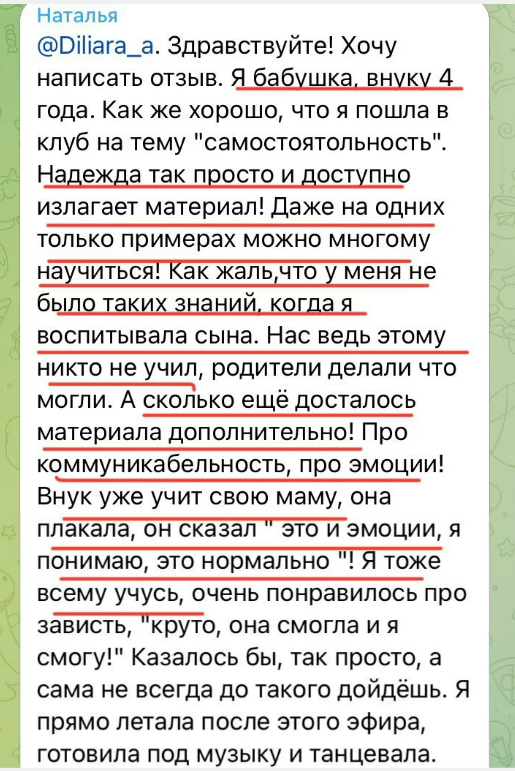 Наталья
@Diliara_a. Здравствуйте! Хочу написать отзыв. Я бабушка, внуку 4 года. Как же хорошо, что я пошла в клуб на тему "самостоятольность". Надежда так просто и доступно излагает материал! Даже на одних только примерах можно многому научиться! Как жаль,что у меня не было таких знаний, когда я воспитывала сына. Нас ведь этому никто не учил, родители делали что могли. А сколько ещё досталось материала дополнительно! Про коммуникабельность, про эмоции! Внук уже учит свою маму, она плакала, он сказал " это и эмоции, я понимаю, это нормально "! Я тоже всему учусь, очень понравилось про зависть, "круто, она смогла и я смогу!" Казалось бы, так просто, а сама не всегда до такого дойдёшь. Я прямо летала после этого эфира, готовила под музыку и танцевала.